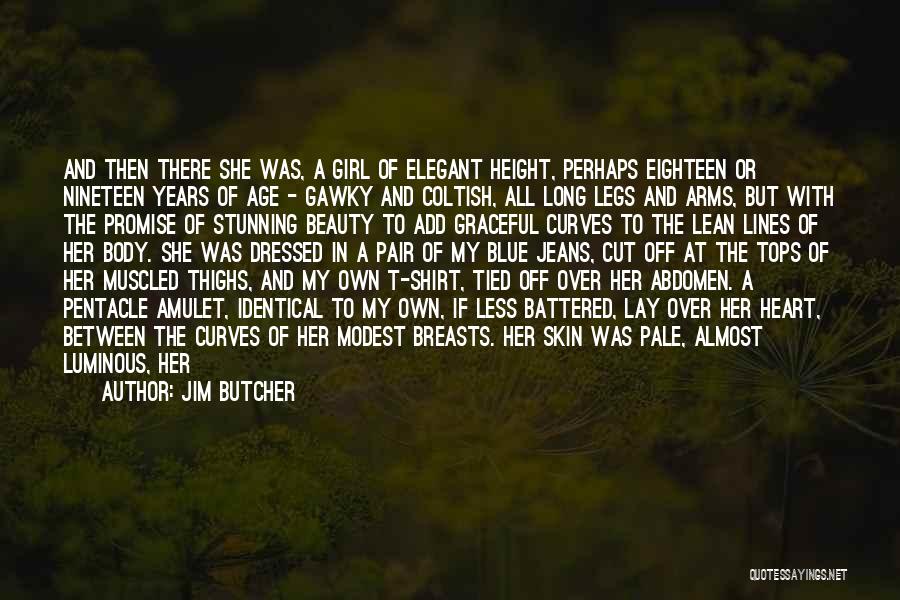 AND THEN THERE SHE WAS, A GIRL OF ELEGANT HEIGHT, PERHAPS EIGHTEEN OR NINETEEN YEARS OF AGE - GAWKY AND COLTISH, ALL LONG LEGS AND ARMS, BUT WITH THE PROMISE OF STUNNING BEAUTY TO ADD GRACEFUL CURVES TO THE LEAN LINES OF HER BODY. SHE WAS DRESSED IN A PAIR OF MY BLUE JEANS, CUT OFF AT THE TOPS OF HER MUSCLED THIGHS, AND MY OWN T-SHIRT, TIED OFF OVER HER ABDOMEN. A PENTACLE AMULET, IDENTICAL TO MY OWN, IF LESS BATTERED, LAY OVER HER HEART, BETWEEN THE CURVES OF HER MODEST BREASTS. HER SKIN WAS PALE, ALMOST LUMINOUS, HER

AUTHOR: JIM BUTCHER

QUOTESSAYINGS.NET